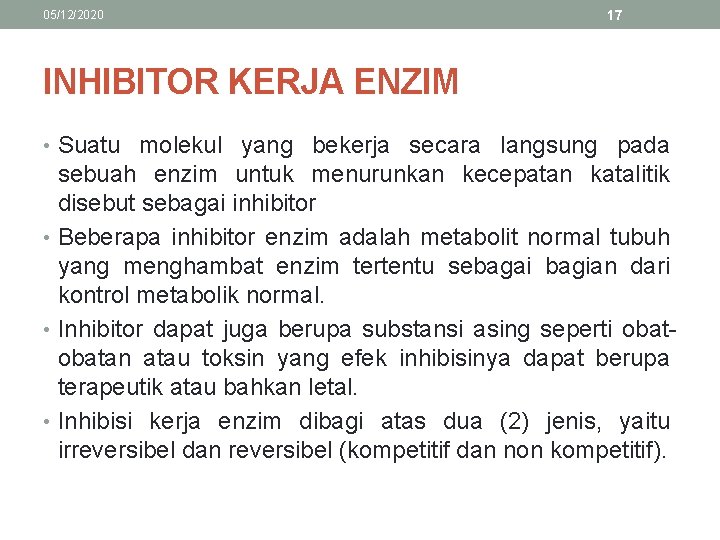 05/12/2020

17

INHIBITOR KERJA ENZIM

• Suatu molekul yang bekerja secara langsung pada sebuah enzim untuk menurunkan kecepatan katalitik disebut sebagai inhibitor

• Beberapa inhibitor enzim adalah metabolit normal tubuh yang menghambat enzim tertentu sebagai bagian dari kontrol metabolik normal.

• Inhibitor dapat juga berupa substansi asing seperti obat-obatan atau toksin yang efek inhibisinya dapat berupa terapeutik atau bahkan letal.

• Inhibisi kerja enzim dibagi atas dua (2) jenis, yaitu irreversibel dan reversibel (kompetitif dan non kompetitif).